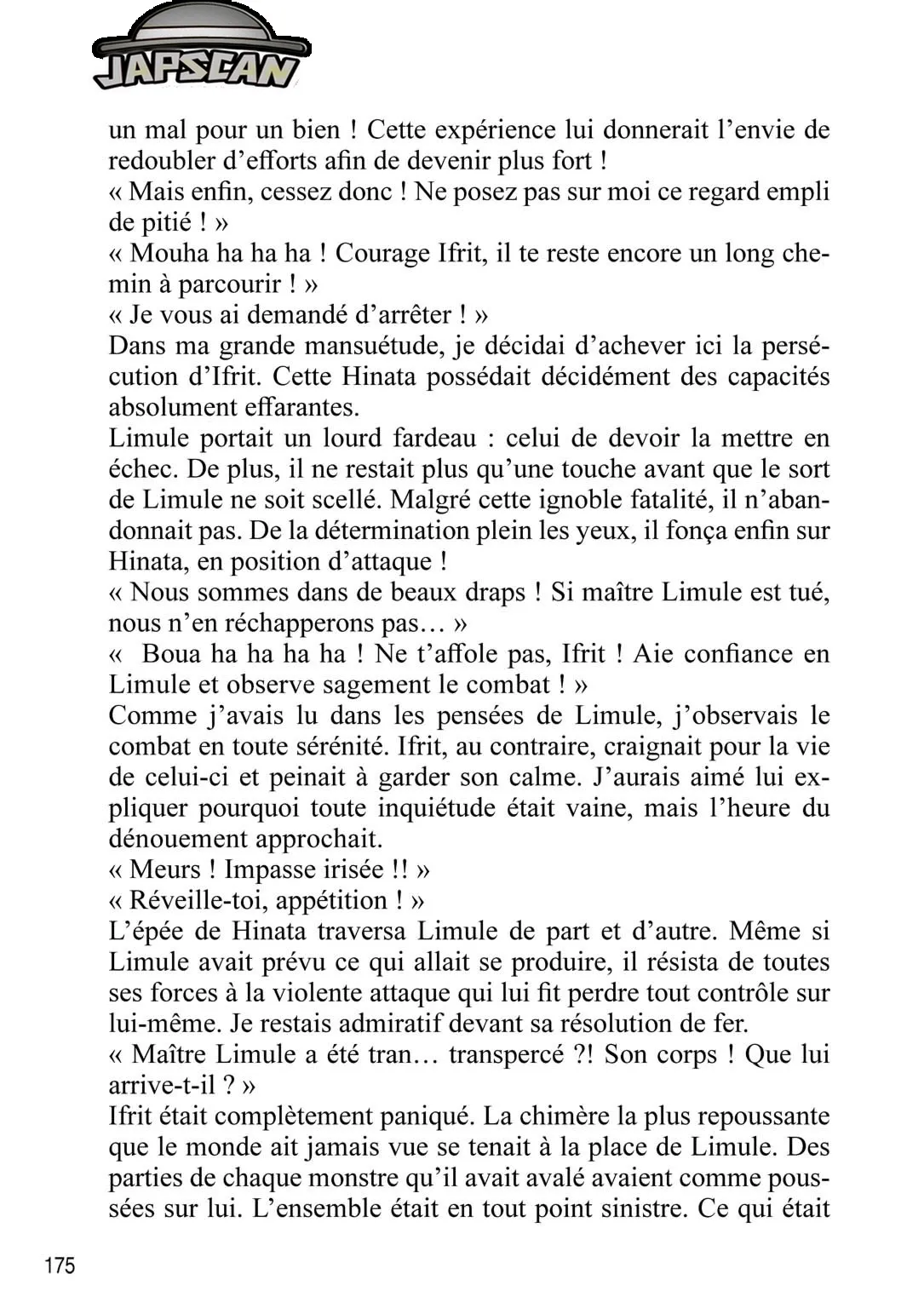 JAPSCAN

un mal pour un bien ! Cette expérience lui donnerait l'envie de redoubler d'efforts afin de devenir plus fort !

« Mais enfin, cessez donc ! Ne posez pas sur moi ce regard empli de pitié ! »

« Mouha ha ha ha ! Courage Ifrit, il te reste encore un long chemin à parcourir ! »

« Je vous ai demandé d'arrêter ! »

Dans ma grande mansuétude, je décidai d'achever ici la persécution d'Ifrit. Cette Hinata possédait décidément des capacités absolument effarantes.

Limule portait un lourd fardeau : celui de devoir la mettre en échec. De plus, il ne restait plus qu'une touche avant que le sort de Limule ne soit scellé. Malgré cette ignoble fatalité, il n'abandonnait pas. De la détermination plein les yeux, il fonça enfin sur Hinata, en position d'attaque !

« Nous sommes dans de beaux draps ! Si maître Limule est tué, nous n'en réchapperons pas… »

« Boua ha ha ha ha ! Ne t'affole pas, Ifrit ! Aie confiance en Limule et observe sagement le combat ! »

Comme j'avais lu dans les pensées de Limule, j'observais le combat en toute sérénité. Ifrit, au contraire, craignait pour la vie de celui-ci et peinait à garder son calme. J'aurais aimé lui expliquer pourquoi toute inquiétude était vaine, mais l'heure du dénouement approchait.

« Meurs ! Impasse irisée !! »

« Réveille-toi, appétition ! »

L'épée de Hinata traversa Limule de part et d'autre. Même si Limule avait prévu ce qui allait se produire, il résista de toutes ses forces à la violente attaque qui lui fit perdre tout contrôle sur lui-même. Je restais admiratif devant sa résolution de fer.

« Maître Limule a été tran… transpercé ?! Son corps ! Que lui arrive-t-il ? »

Ifrit était complètement paniqué. La chimère la plus repoussante que le monde ait jamais vue se tenait à la place de Limule. Des parties de chaque monstre qu'il avait avalé avaient comme poussées sur lui. L'ensemble était en tout point sinistre. Ce qui était

175